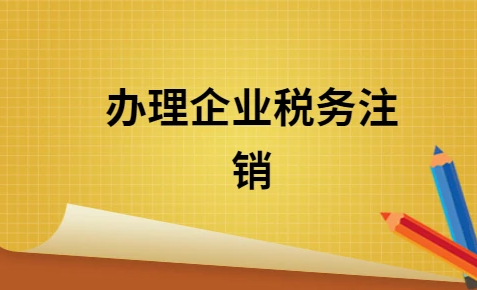 办理企业税务注销